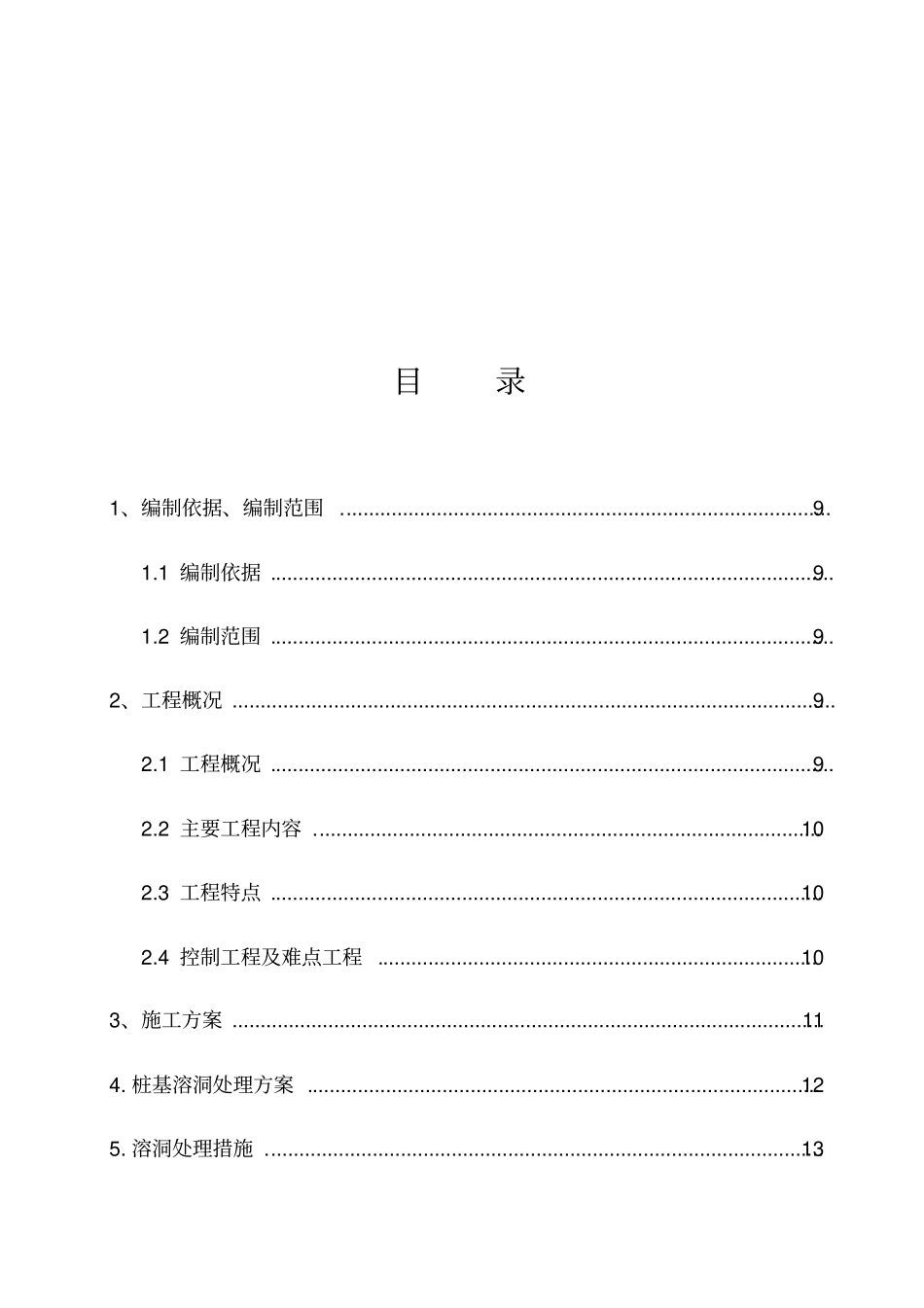 目 录

1、编制依据、编制范围 9

1.1 编制依据 9

1.2 编制范围 9

2、工程概况 9

2.1 工程概况 9

2.2 主要工程内容 10

2.3 工程特点 10

2.4 控制工程及难点工程 10

3、施工方案 11

4.桩基溶洞处理方案 12

5.溶洞处理措施 13